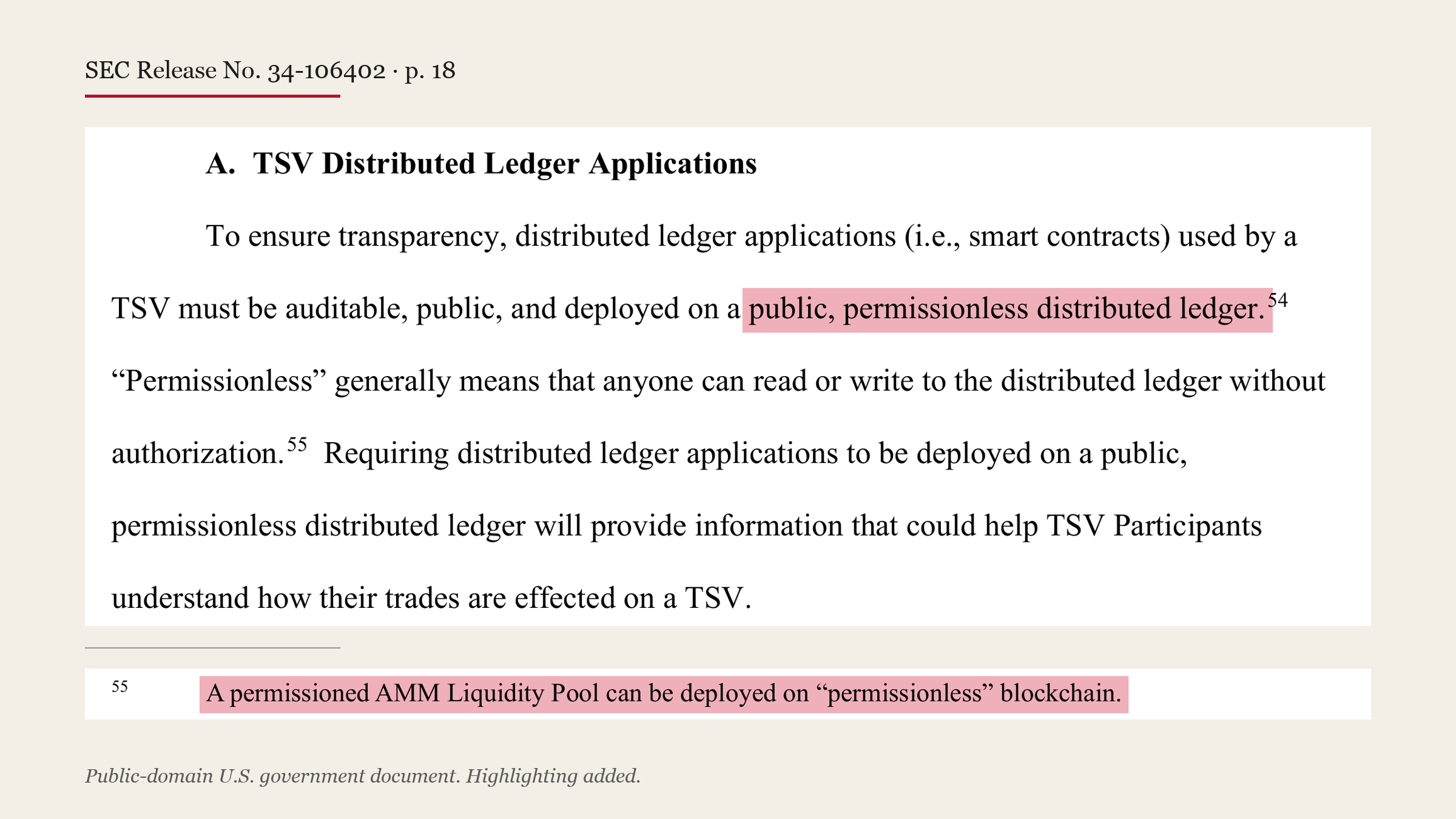 SEC Release No. 34-106402 · p. 18

A. TSV Distributed Ledger Applications

To ensure transparency, distributed ledger applications (i.e., smart contracts) used by a TSV must be auditable, public, and deployed on a public, permissionless distributed ledger.$^{54}$ "Permissionless" generally means that anyone can read or write to the distributed ledger without authorization.$^{55}$ Requiring distributed ledger applications to be deployed on a public, permissionless distributed ledger will provide information that could help TSV Participants understand how their trades are effected on a TSV.

$^{55}$ A permissioned AMM Liquidity Pool can be deployed on "permissionless" blockchain.

Public-domain U.S. government document. Highlighting added.